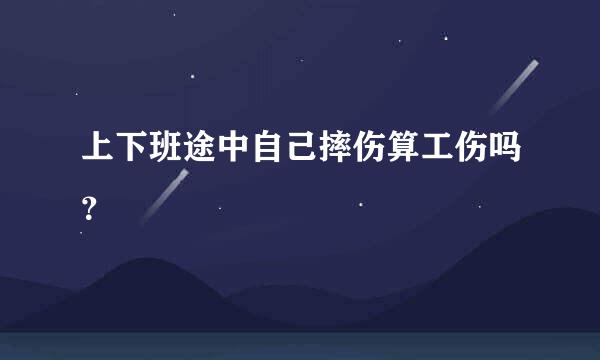 上下班途中自己摔伤算工伤吗?